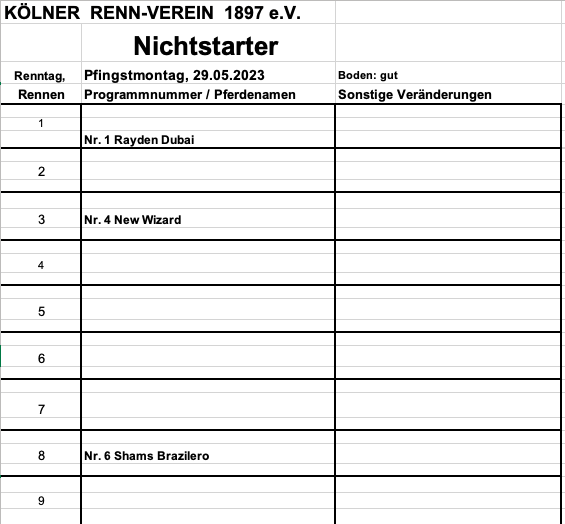 KÖLNER RENN-VEREIN 1897 e.V.

Nichtstarter

| Renntag, | Pfingstmontag, 29.05.2023 | Boden: gut |
|---|---|---|
| Rennen | Programmnummer / Pferdenamen | Sonstige Veränderungen |
| 1 | Nr. 1 Rayden Dubai | |
| 2 | | |
| 3 | Nr. 4 New Wizard | |
| 4 | | |
| 5 | | |
| 6 | | |
| 7 | | |
| 8 | Nr. 6 Shams Brazilero | |
| 9 | | |